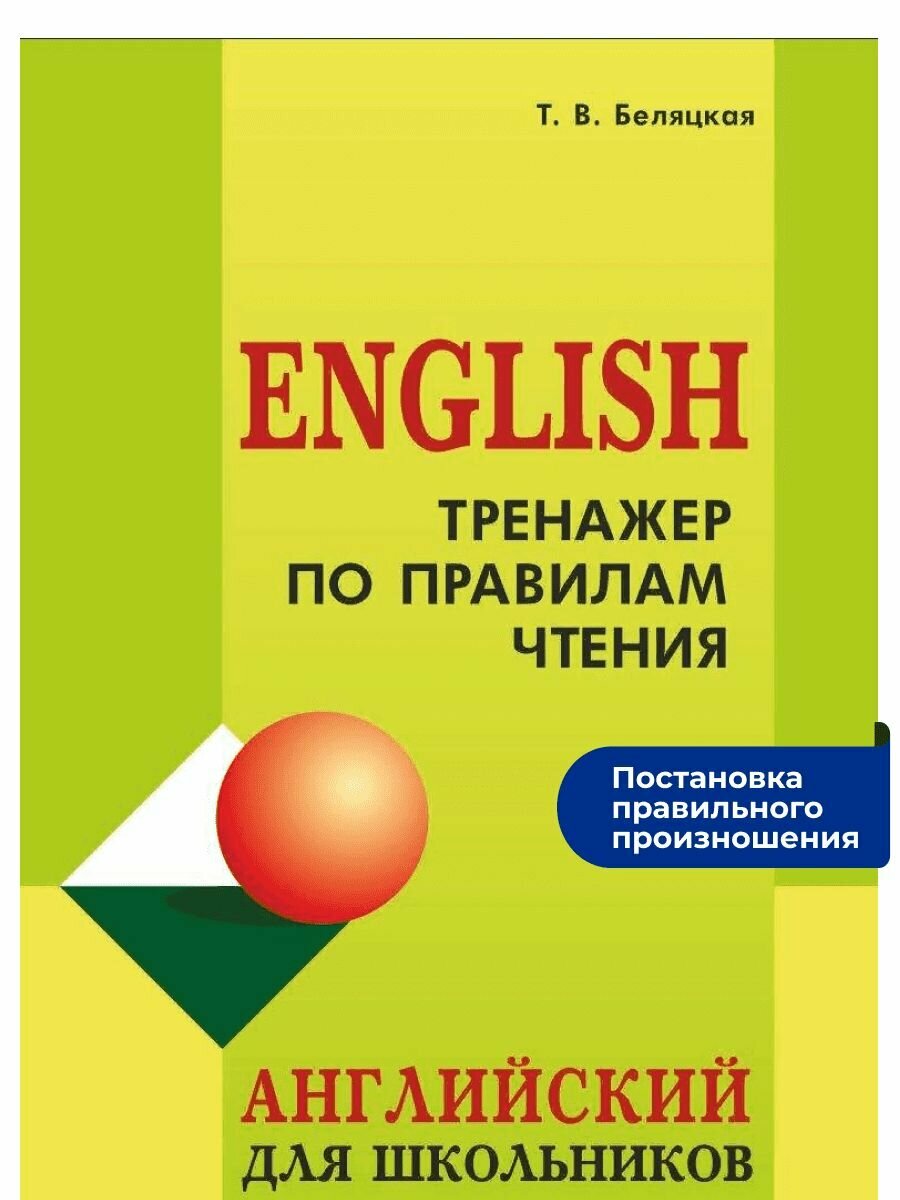 Т. В. Беляцкая

ENGLISH

ТРЕНАЖЕР ПО ПРАВИЛАМ ЧТЕНИЯ

Постановка правильного произношения

АНГЛИЙСКИЙ ДЛЯ ШКОЛЬНИКОВ